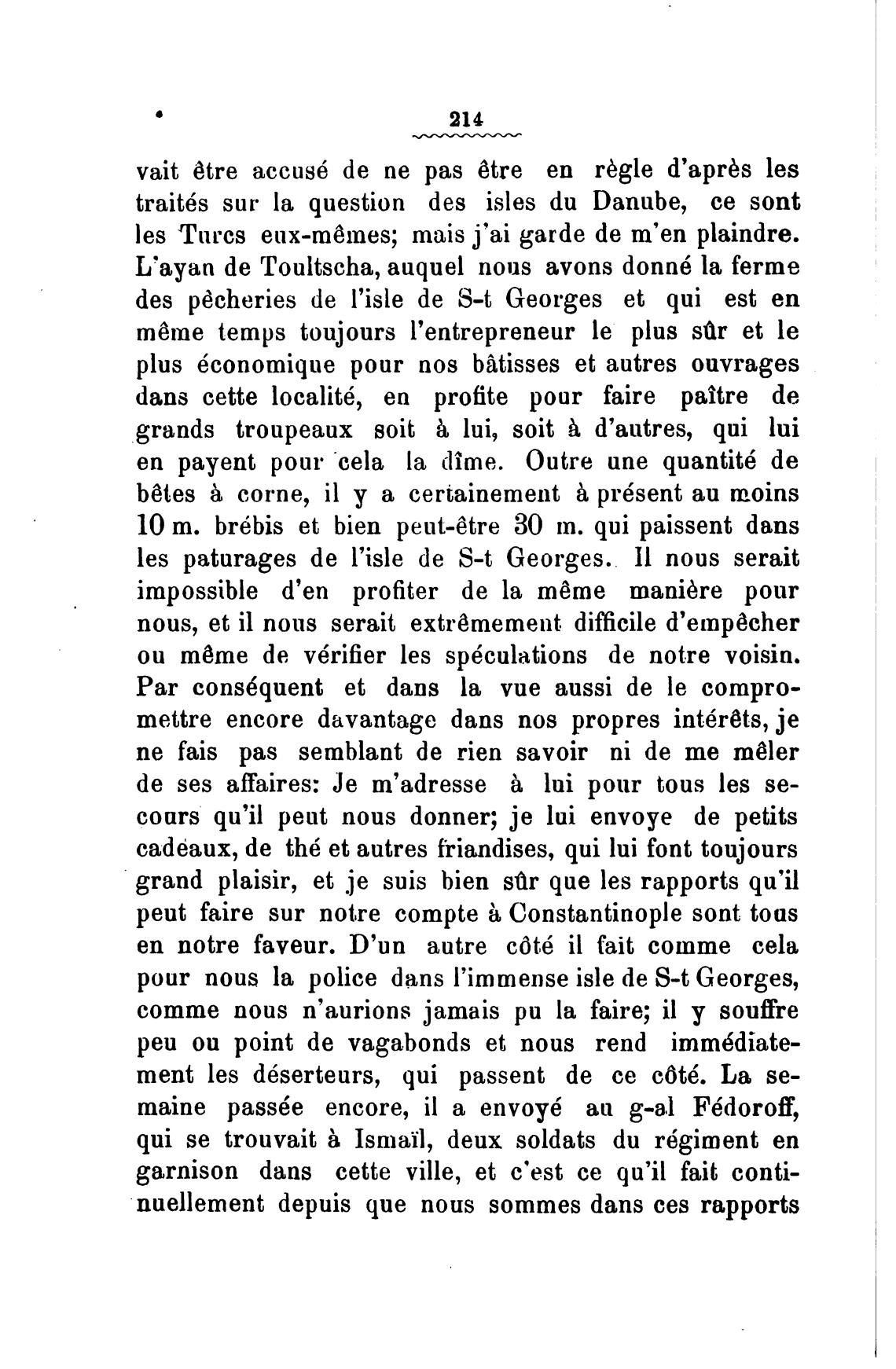 214

vait être accusé de ne pas être en règle d'après les traités sur la question des isles du Danube, ce sont les Turcs eux-mêmes; mais j'ai garde de m'en plaindre. L'ayan de Toultscha, auquel nous avons donné la ferme des pêcheries de l'isle de S-t Georges et qui est en même temps toujours l'entrepreneur le plus sûr et le plus économique pour nos bâtisses et autres ouvrages dans cette localité, en profite pour faire paître de grands troupeaux soit à lui, soit à d'autres, qui lui en payent pour cela la dîme. Outre une quantité de bêtes à corne, il y a certainement à présent au moins 10 m. brébis et bien peut-être 30 m. qui paissent dans les paturages de l'isle de S-t Georges. Il nous serait impossible d'en profiter de la même manière pour nous, et il nous serait extrêmement difficile d'empêcher ou même de vérifier les spéculations de notre voisin. Par conséquent et dans la vue aussi de le compromettre encore davantage dans nos propres intérêts, je ne fais pas semblant de rien savoir ni de me mêler de ses affaires: Je m'adresse à lui pour tous les secours qu'il peut nous donner; je lui envoye de petits cadeaux, de thé et autres friandises, qui lui font toujours grand plaisir, et je suis bien sûr que les rapports qu'il peut faire sur notre compte à Constantinople sont tous en notre faveur. D'un autre côté il fait comme cela pour nous la police dans l'immense isle de S-t Georges, comme nous n'aurions jamais pu la faire; il y souffre peu ou point de vagabonds et nous rend immédiatement les déserteurs, qui passent de ce côté. La semaine passée encore, il a envoyé au g-al Fédoroff, qui se trouvait à Ismaïl, deux soldats du régiment en garnison dans cette ville, et c'est ce qu'il fait continuellement depuis que nous sommes dans ces rapports